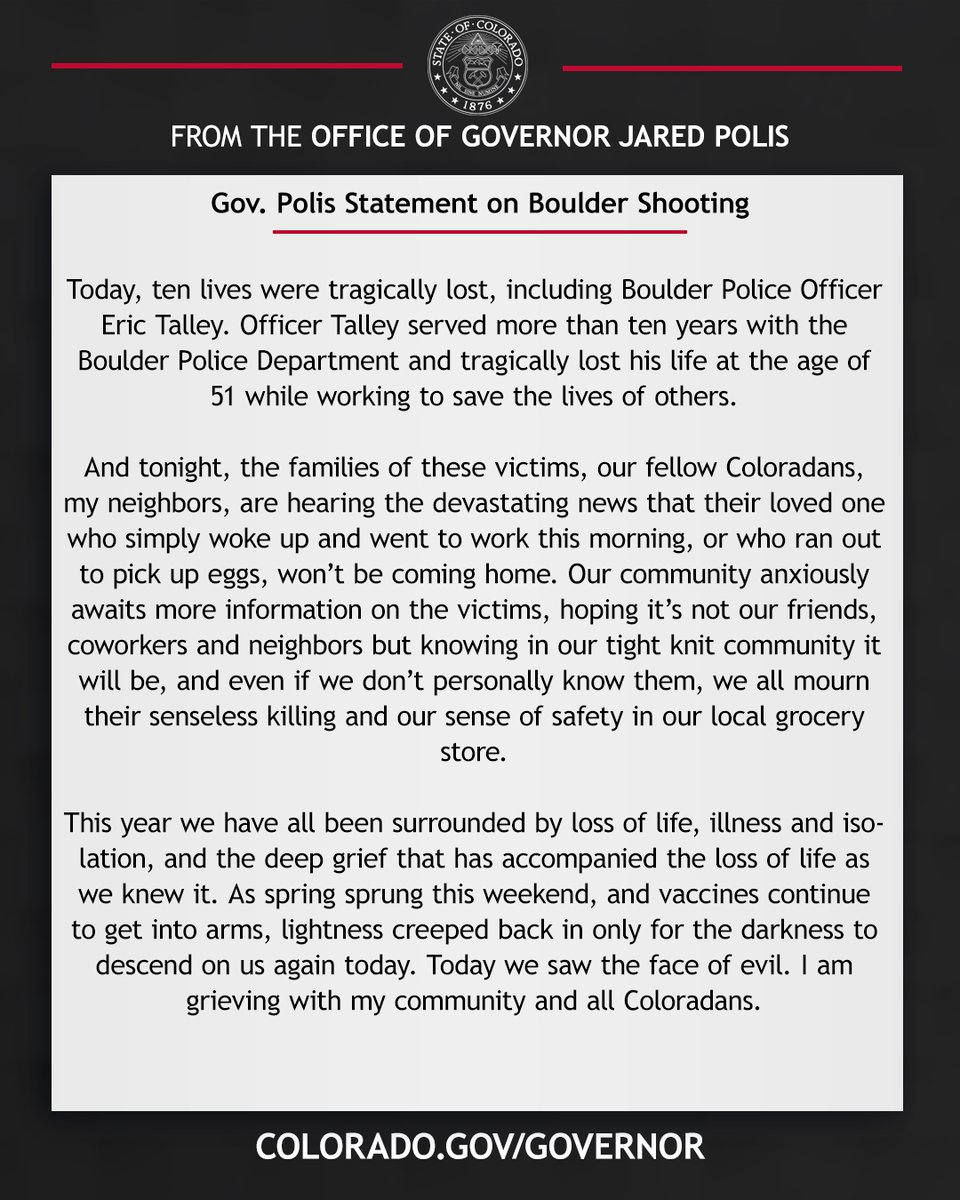 STATE OF COLORADO
NIL SINE NUMINE
1876

FROM THE OFFICE OF GOVERNOR JARED POLIS

Gov. Polis Statement on Boulder Shooting

Today, ten lives were tragically lost, including Boulder Police Officer Eric Talley. Officer Talley served more than ten years with the Boulder Police Department and tragically lost his life at the age of 51 while working to save the lives of others.

And tonight, the families of these victims, our fellow Coloradans, my neighbors, are hearing the devastating news that their loved one who simply woke up and went to work this morning, or who ran out to pick up eggs, won't be coming home. Our community anxiously awaits more information on the victims, hoping it's not our friends, coworkers and neighbors but knowing in our tight knit community it will be, and even if we don't personally know them, we all mourn their senseless killing and our sense of safety in our local grocery store.

This year we have all been surrounded by loss of life, illness and isolation, and the deep grief that has accompanied the loss of life as we knew it. As spring sprung this weekend, and vaccines continue to get into arms, lightness creeped back in only for the darkness to descend on us again today. Today we saw the face of evil. I am grieving with my community and all Coloradans.

COLORADO.GOV/GOVERNOR